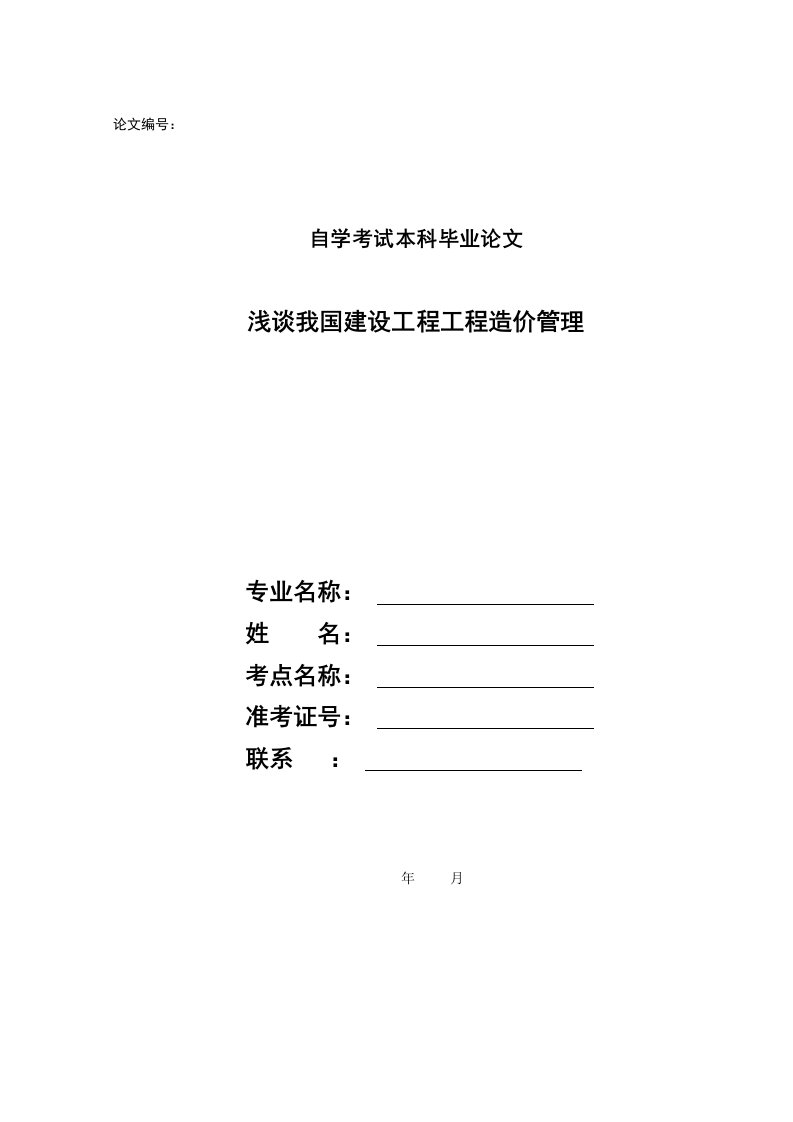 论文编号：

自学考试本科毕业论文

浅谈我国建设工程工程造价管理

专业名称：
姓　　名：
考点名称：
准考证号：
联系　　：

年　　月